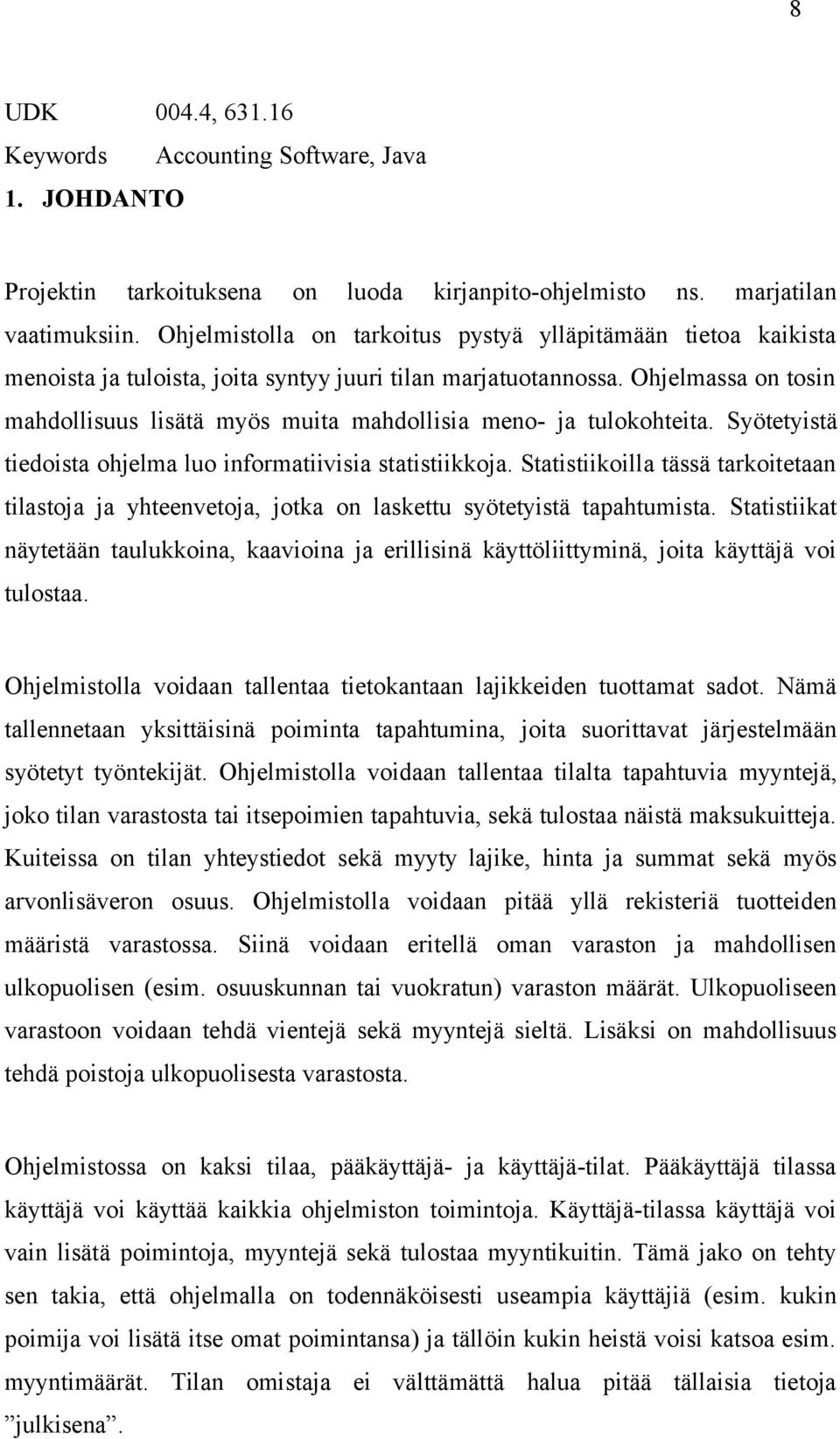 8

UDK 004.4, 631.16
Keywords Accounting Software, Java
1. JOHDANTO

Projektin tarkoituksena on luoda kirjanpito-ohjelmisto ns. marjatilan vaatimuksiin. Ohjelmistolla on tarkoitus pystyä ylläpitämään tietoa kaikista menoista ja tuloista, joita syntyy juuri tilan marjatuotannossa. Ohjelmassa on tosin mahdollisuus lisätä myös muita mahdollisia meno- ja tulokohteita. Syötetyistä tiedoista ohjelma luo informatiivisia statistiikkoja. Statistiikoilla tässä tarkoitetaan tilastoja ja yhteenvetoja, jotka on laskettu syötetyistä tapahtumista. Statistiikat näytetään taulukkoina, kaavioina ja erillisinä käyttöliittyminä, joita käyttäjä voi tulostaa.

Ohjelmistolla voidaan tallentaa tietokantaan lajikkeiden tuottamat sadot. Nämä tallennetaan yksittäisinä poiminta tapahtumina, joita suorittavat järjestelmään syötetyt työntekijät. Ohjelmistolla voidaan tallentaa tilalta tapahtuvia myyntejä, joko tilan varastosta tai itsepoimien tapahtuvia, sekä tulostaa näistä maksukuitteja. Kuiteissa on tilan yhteystiedot sekä myyty lajike, hinta ja summat sekä myös arvonlisäveron osuus. Ohjelmistolla voidaan pitää yllä rekisteriä tuotteiden määristä varastossa. Siinä voidaan eritellä oman varaston ja mahdollisen ulkopuolisen (esim. osuuskunnan tai vuokratun) varaston määrät. Ulkopuoliseen varastoon voidaan tehdä vientejä sekä myyntejä sieltä. Lisäksi on mahdollisuus tehdä poistoja ulkopuolisesta varastosta.

Ohjelmistossa on kaksi tilaa, pääkäyttäjä- ja käyttäjä-tilat. Pääkäyttäjä tilassa käyttäjä voi käyttää kaikkia ohjelmiston toimintoja. Käyttäjä-tilassa käyttäjä voi vain lisätä poimintoja, myyntejä sekä tulostaa myyntikuitin. Tämä jako on tehty sen takia, että ohjelmalla on todennäköisesti useampia käyttäjiä (esim. kukin poimija voi lisätä itse omat poimintansa) ja tällöin kukin heistä voisi katsoa esim. myyntimäärät. Tilan omistaja ei välttämättä halua pitää tällaisia tietoja ”julkisena”.